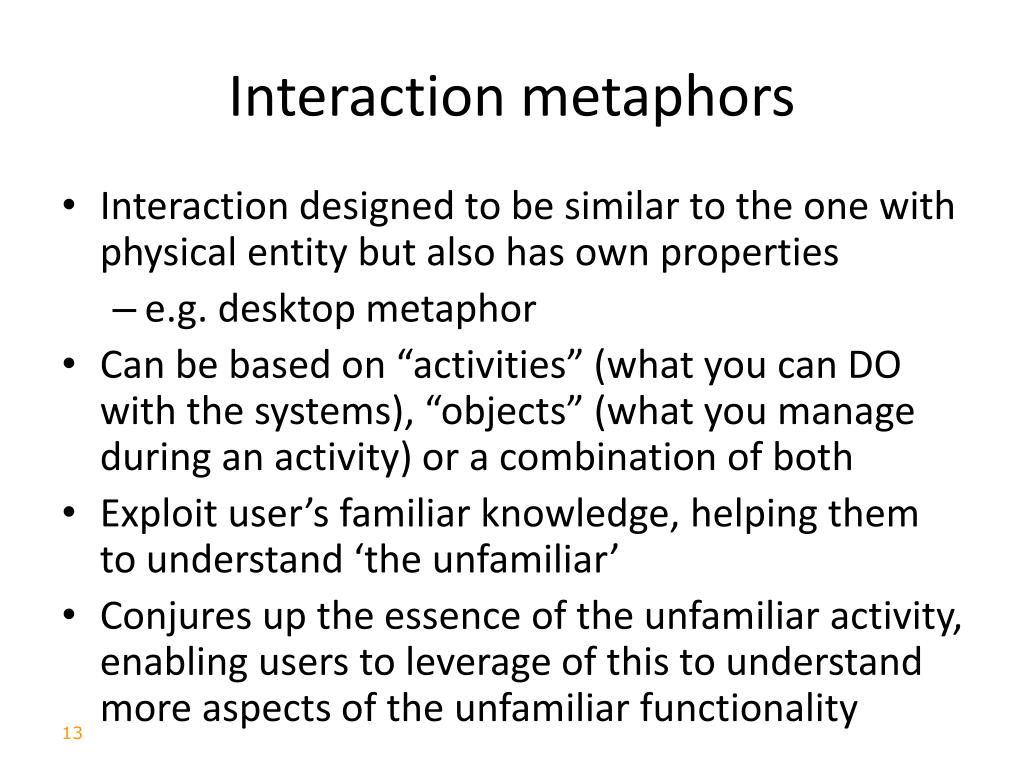 Interaction metaphors

• Interaction designed to be similar to the one with physical entity but also has own properties
  – e.g. desktop metaphor
• Can be based on “activities” (what you can DO with the systems), “objects” (what you manage during an activity) or a combination of both
• Exploit user’s familiar knowledge, helping them to understand ‘the unfamiliar’
• Conjures up the essence of the unfamiliar activity, enabling users to leverage of this to understand more aspects of the unfamiliar functionality

13